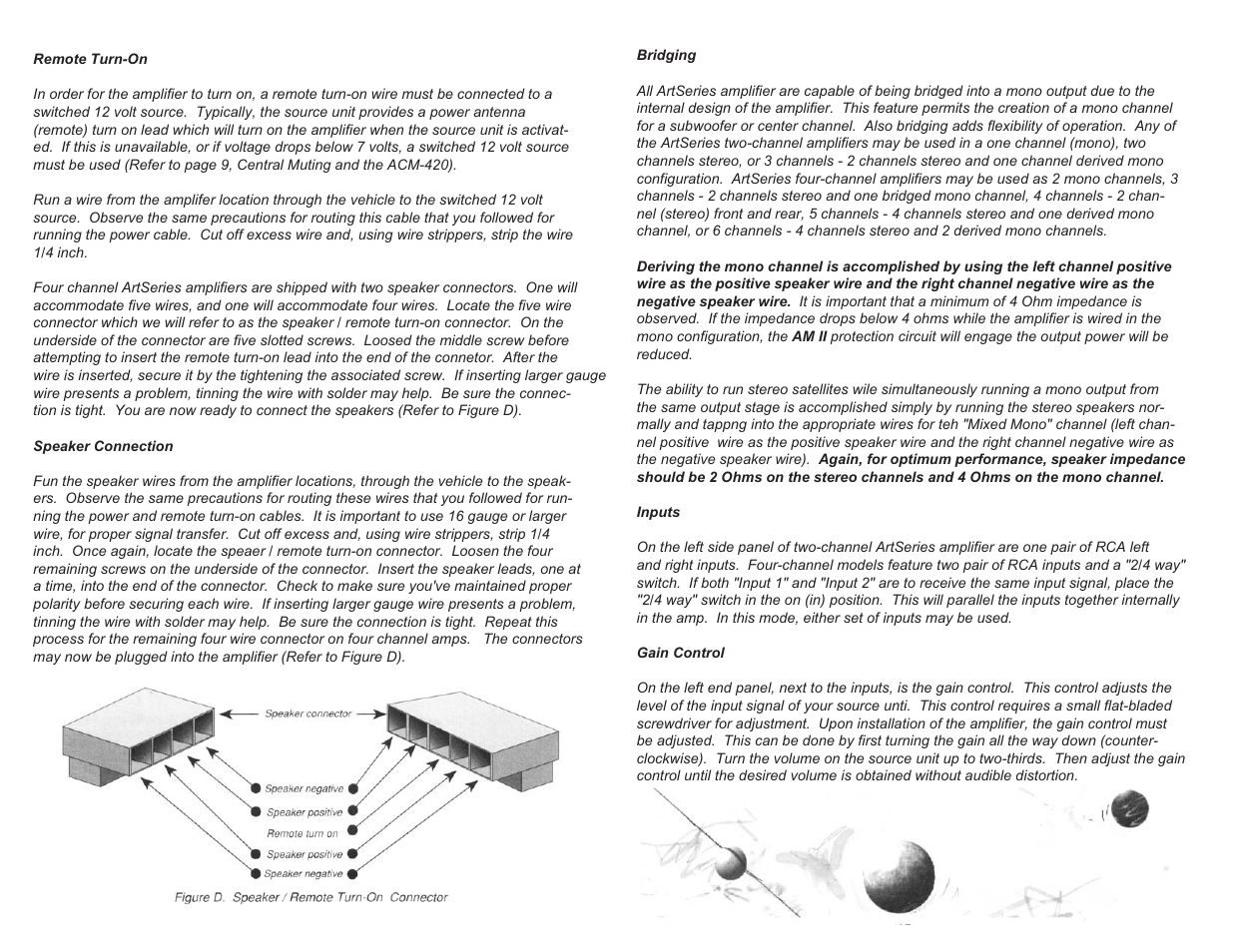 Remote Turn-On

In order for the amplifier to turn on, a remote turn-on wire must be connected to a switched 12 volt source. Typically, the source unit provides a power antenna (remote) turn on lead which will turn on the amplifier when the source unit is activated. If this is unavailable, or if voltage drops below 7 volts, a switched 12 volt source must be used (Refer to page 9, Central Muting and the ACM-420).

Run a wire from the amplifer location through the vehicle to the switched 12 volt source. Observe the same precautions for routing this cable that you followed for running the power cable. Cut off excess wire and, using wire strippers, strip the wire 1/4 inch.

Four channel ArtSeries amplifiers are shipped with two speaker connectors. One will accommodate five wires, and one will accommodate four wires. Locate the five wire connector which we will refer to as the speaker / remote turn-on connector. On the underside of the connector are five slotted screws. Loosed the middle screw before attempting to insert the remote turn-on lead into the end of the connetor. After the wire is inserted, secure it by the tightening the associated screw. If inserting larger gauge wire presents a problem, tinning the wire with solder may help. Be sure the connection is tight. You are now ready to connect the speakers (Refer to Figure D).

Speaker Connection

Fun the speaker wires from the amplifier locations, through the vehicle to the speakers. Observe the same precautions for routing these wires that you followed for running the power and remote turn-on cables. It is important to use 16 gauge or larger wire, for proper signal transfer. Cut off excess and, using wire strippers, strip 1/4 inch. Once again, locate the speaer / remote turn-on connector. Loosen the four remaining screws on the underside of the connector. Insert the speaker leads, one at a time, into the end of the connector. Check to make sure you've maintained proper polarity before securing each wire. If inserting larger gauge wire presents a problem, tinning the wire with solder may help. Be sure the connection is tight. Repeat this process for the remaining four wire connector on four channel amps. The connectors may now be plugged into the amplifier (Refer to Figure D).

Speaker connector
Speaker negative
Speaker positive
Remote turn on
Speaker positive
Speaker negative

Figure D. Speaker / Remote Turn-On Connector

Bridging

All ArtSeries amplifier are capable of being bridged into a mono output due to the internal design of the amplifier. This feature permits the creation of a mono channel for a subwoofer or center channel. Also bridging adds flexibility of operation. Any of the ArtSeries two-channel amplifiers may be used in a one channel (mono), two channels stereo, or 3 channels - 2 channels stereo and one channel derived mono configuration. ArtSeries four-channel amplifiers may be used as 2 mono channels, 3 channels - 2 channels stereo and one bridged mono channel, 4 channels - 2 channel (stereo) front and rear, 5 channels - 4 channels stereo and one derived mono channel, or 6 channels - 4 channels stereo and 2 derived mono channels.

Deriving the mono channel is accomplished by using the left channel positive wire as the positive speaker wire and the right channel negative wire as the negative speaker wire. It is important that a minimum of 4 Ohm impedance is observed. If the impedance drops below 4 ohms while the amplifier is wired in the mono configuration, the AM II protection circuit will engage the output power will be reduced.

The ability to run stereo satellites wile simultaneously running a mono output from the same output stage is accomplished simply by running the stereo speakers normally and tappng into the appropriate wires for teh "Mixed Mono" channel (left channel positive wire as the positive speaker wire and the right channel negative wire as the negative speaker wire). Again, for optimum performance, speaker impedance should be 2 Ohms on the stereo channels and 4 Ohms on the mono channel.

Inputs

On the left side panel of two-channel ArtSeries amplifier are one pair of RCA left and right inputs. Four-channel models feature two pair of RCA inputs and a "2/4 way" switch. If both "Input 1" and "Input 2" are to receive the same input signal, place the "2/4 way" switch in the on (in) position. This will parallel the inputs together internally in the amp. In this mode, either set of inputs may be used.

Gain Control

On the left end panel, next to the inputs, is the gain control. This control adjusts the level of the input signal of your source unti. This control requires a small flat-bladed screwdriver for adjustment. Upon installation of the amplifier, the gain control must be adjusted. This can be done by first turning the gain all the way down (counter-clockwise). Turn the volume on the source unit up to two-thirds. Then adjust the gain control until the desired volume is obtained without audible distortion.